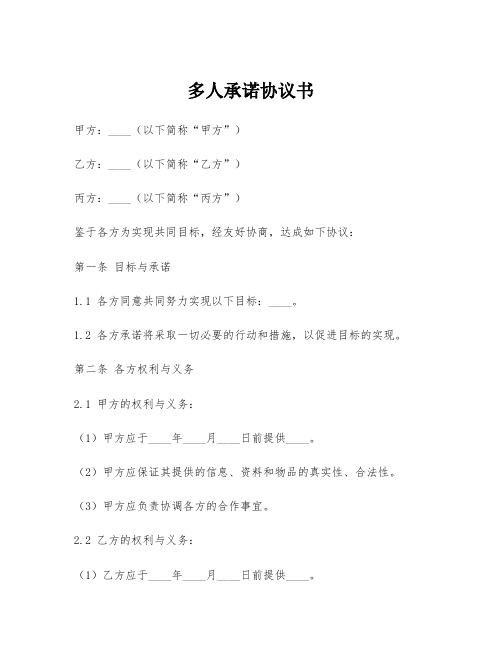 多人承诺协议书

甲方：____（以下简称“甲方”）

乙方：____（以下简称“乙方”）

丙方：____（以下简称“丙方”）

鉴于各方为实现共同目标，经友好协商，达成如下协议：

第一条 目标与承诺

1.1 各方同意共同努力实现以下目标：____。

1.2 各方承诺将采取一切必要的行动和措施，以促进目标的实现。

第二条 各方权利与义务

2.1 甲方的权利与义务：

（1）甲方应于____年____月____日前提供____。

（2）甲方应保证其提供的信息、资料和物品的真实性、合法性。

（3）甲方应负责协调各方的合作事宜。

2.2 乙方的权利与义务：

（1）乙方应于____年____月____日前提供____。